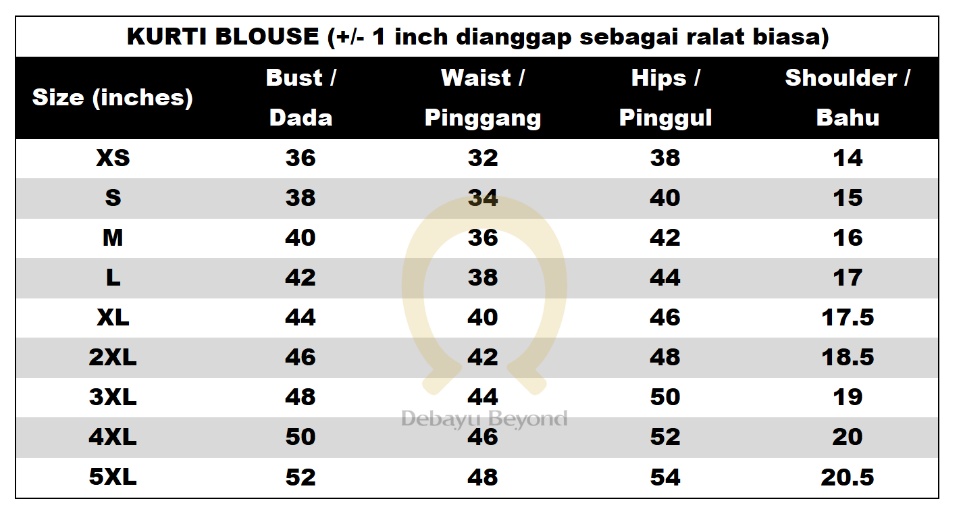 KURTI BLOUSE (+/- 1 inch dianggap sebagai ralat biasa)

| Size (inches) | Bust / Dada | Waist / Pinggang | Hips / Pinggul | Shoulder / Bahu |
|---|---|---|---|---|
| XS | 36 | 32 | 38 | 14 |
| S | 38 | 34 | 40 | 15 |
| M | 40 | 36 | 42 | 16 |
| L | 42 | 38 | 44 | 17 |
| XL | 44 | 40 | 46 | 17.5 |
| 2XL | 46 | 42 | 48 | 18.5 |
| 3XL | 48 | 44 | 50 | 19 |
| 4XL | 50 | 46 | 52 | 20 |
| 5XL | 52 | 48 | 54 | 20.5 |

Debayu Beyond